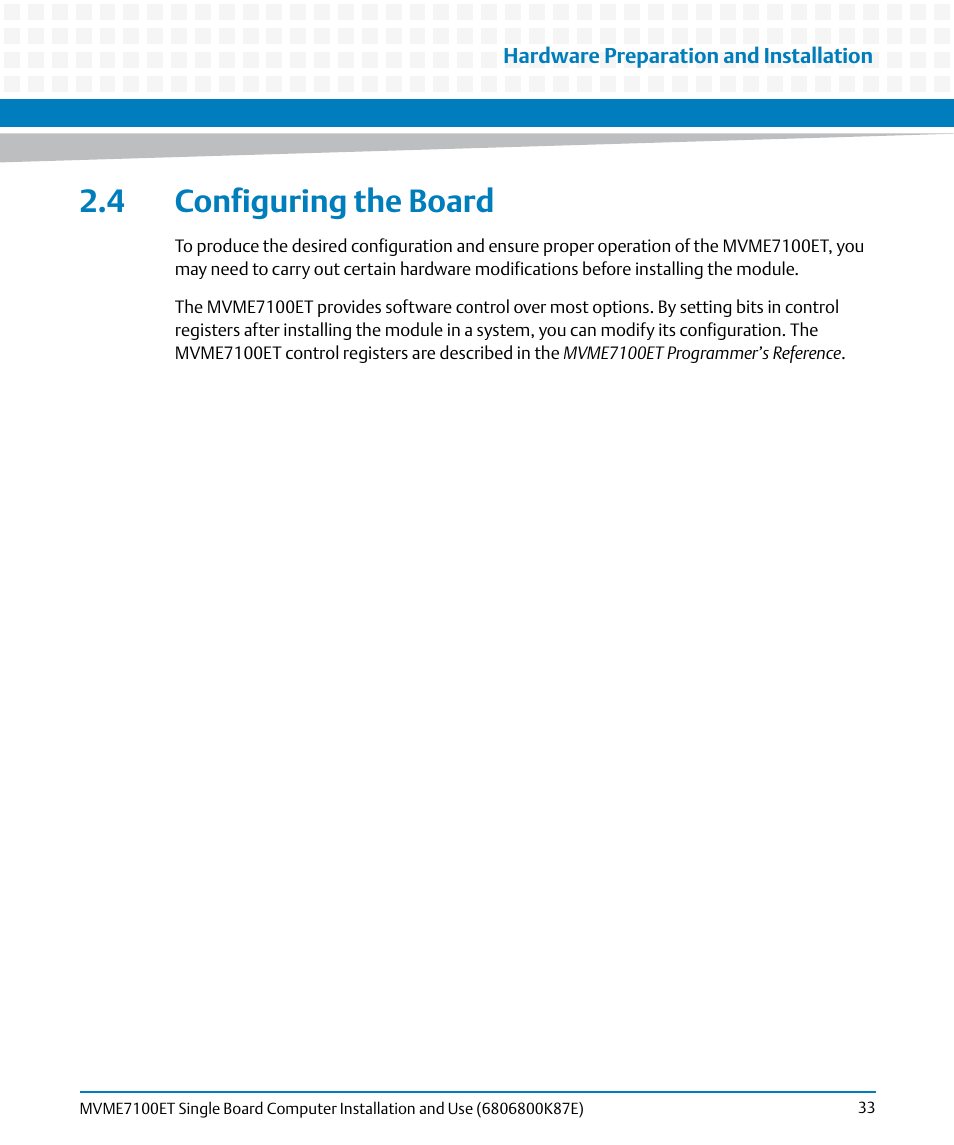 Hardware Preparation and Installation

2.4 Configuring the Board

To produce the desired configuration and ensure proper operation of the MVME7100ET, you may need to carry out certain hardware modifications before installing the module.

The MVME7100ET provides software control over most options. By setting bits in control registers after installing the module in a system, you can modify its configuration. The MVME7100ET control registers are described in the MVME7100ET Programmer's Reference.

MVME7100ET Single Board Computer Installation and Use (6806800K87E)

33